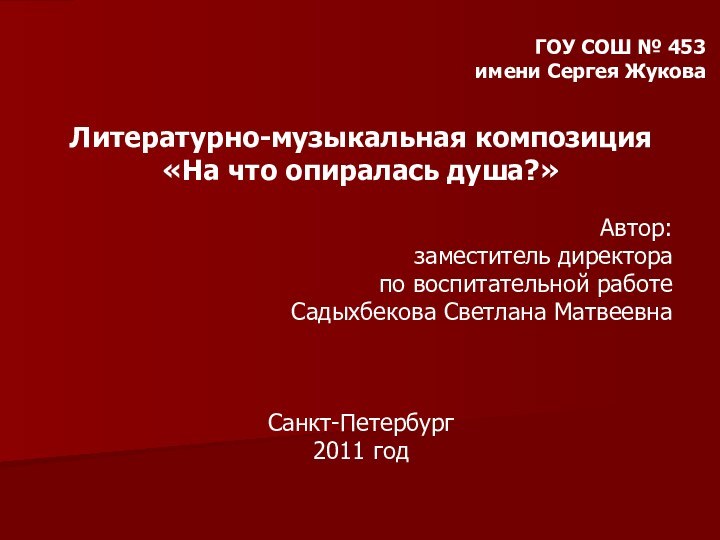 ГОУ СОШ № 453
имени Сергея Жукова

Литературно-музыкальная композиция
«На что опиралась душа?»

Автор:
заместитель директора
по воспитательной работе
Садыхбекова Светлана Матвеевна

Санкт-Петербург
2011 год